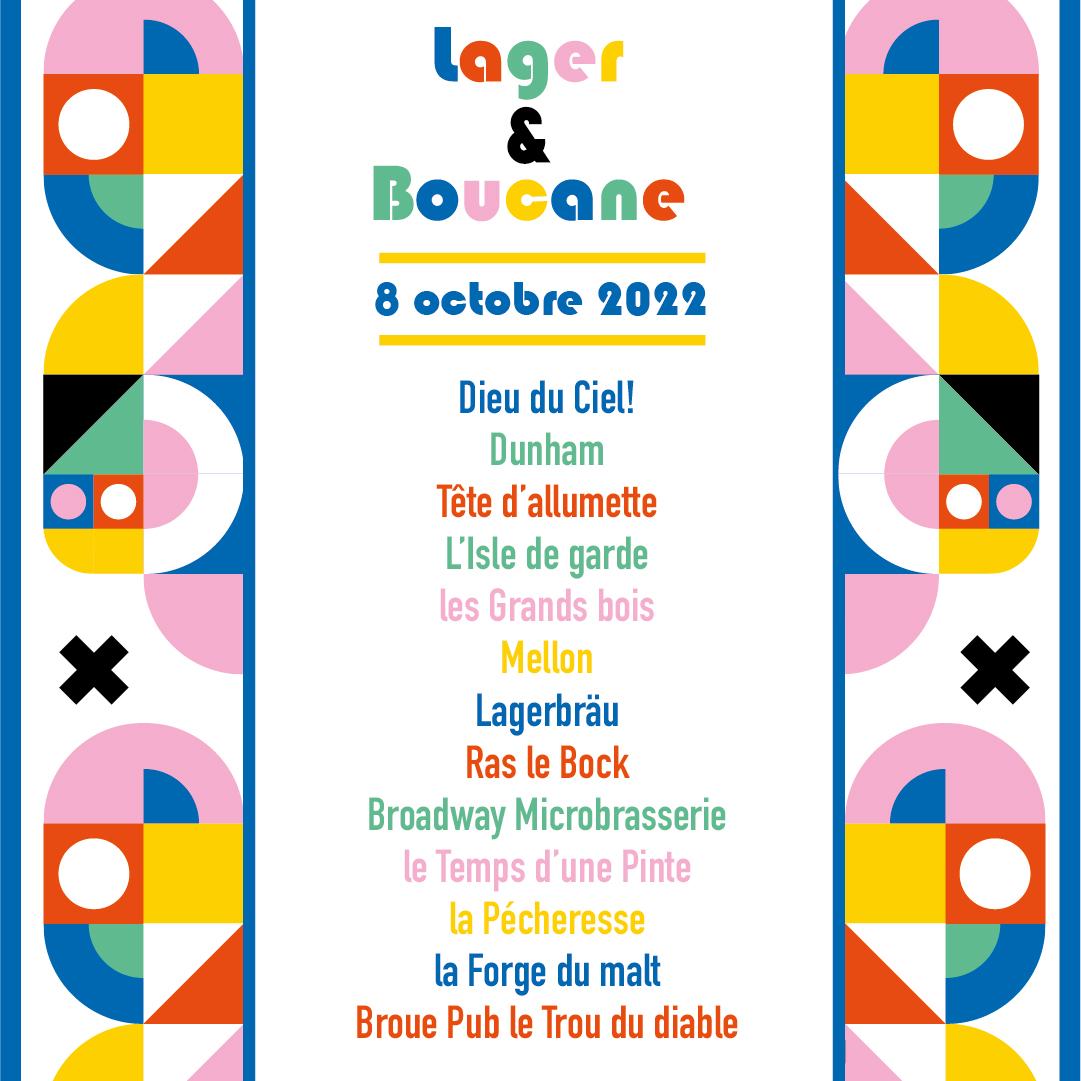 Lager
&
Boucane

8 octobre 2022

Dieu du Ciel!
Dunham
Tête d'allumette
L'Isle de garde
les Grands bois
Mellon
Lagerbräu
Ras le Bock
Broadway Microbrasserie
le Temps d'une Pinte
la Pécheresse
la Forge du malt
Broue Pub le Trou du diable